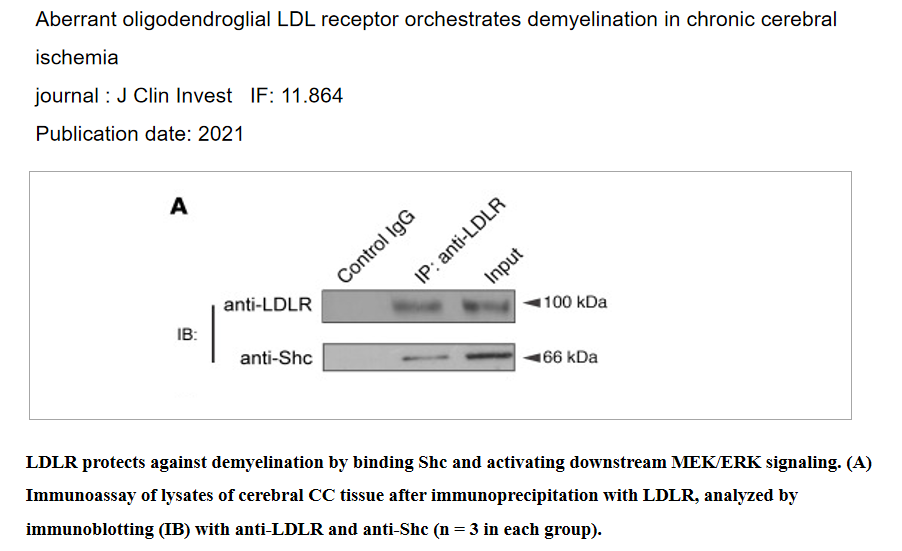 Aberrant oligodendroglial LDL receptor orchestrates demyelination in chronic cerebral ischemia

journal : J Clin Invest IF: 11.864

Publication date: 2021

A

Control IgG

IP: anti-LDLR

Input

IB:

anti-LDLR

◄100 kDa

anti-Shc

◄66 kDa

LDLR protects against demyelination by binding Shc and activating downstream MEK/ERK signaling. (A) Immunoassay of lysates of cerebral CC tissue after immunoprecipitation with LDLR, analyzed by immunoblotting (IB) with anti-LDLR and anti-Shc (n = 3 in each group).